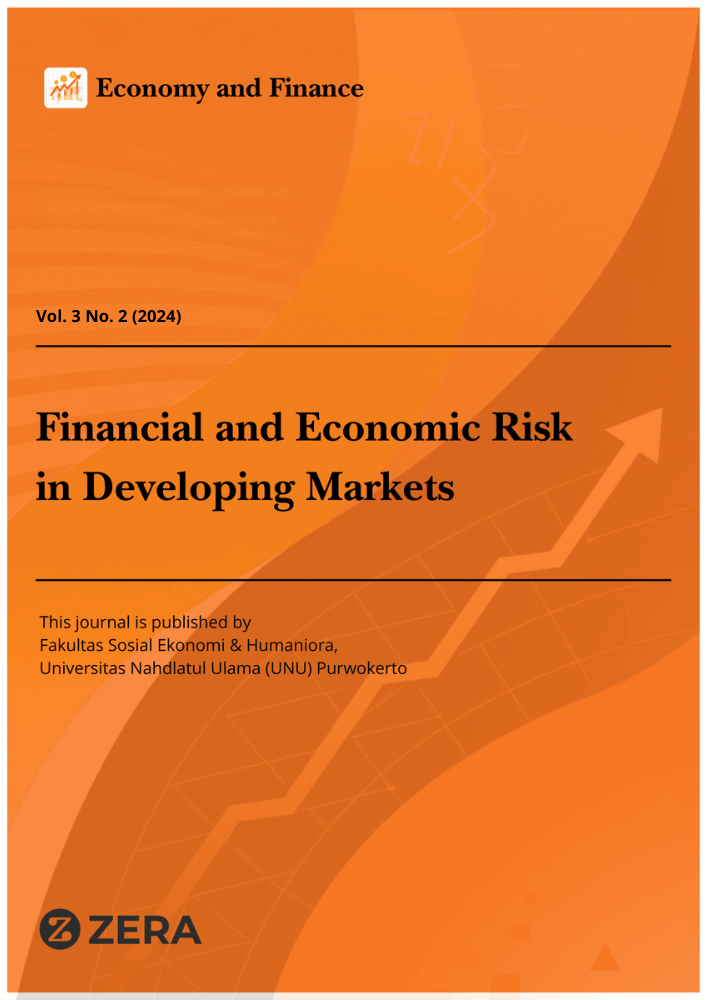 Economy and Finance

Vol. 3 No. 2 (2024)

Financial and Economic Risk in Developing Markets

This journal is published by
Fakultas Sosial Ekonomi & Humaniora,
Universitas Nahdlatul Ulama (UNU) Purwokerto

ZERA